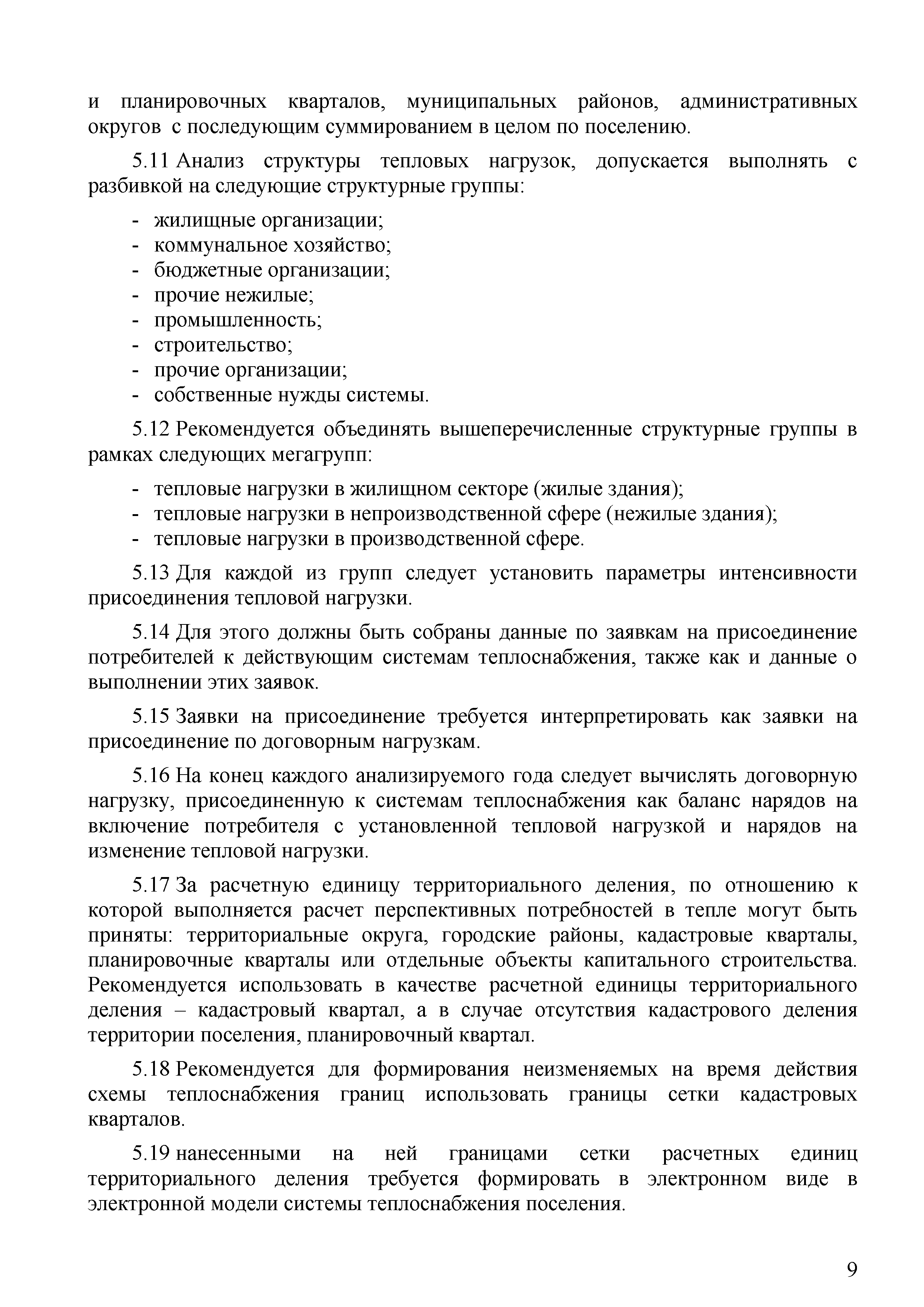 и планировочных кварталов, муниципальных районов, административных округов с последующим суммированием в целом по поселению.

5.11 Анализ структуры тепловых нагрузок, допускается выполнять с разбивкой на следующие структурные группы:

- жилищные организации;
- коммунальное хозяйство;
- бюджетные организации;
- прочие нежилые;
- промышленность;
- строительство;
- прочие организации;
- собственные нужды системы.

5.12 Рекомендуется объединять вышеперечисленные структурные группы в рамках следующих мегагрупп:

- тепловые нагрузки в жилищном секторе (жилые здания);
- тепловые нагрузки в непроизводственной сфере (нежилые здания);
- тепловые нагрузки в производственной сфере.

5.13 Для каждой из групп следует установить параметры интенсивности присоединения тепловой нагрузки.

5.14 Для этого должны быть собраны данные по заявкам на присоединение потребителей к действующим системам теплоснабжения, также как и данные о выполнении этих заявок.

5.15 Заявки на присоединение требуется интерпретировать как заявки на присоединение по договорным нагрузкам.

5.16 На конец каждого анализируемого года следует вычислять договорную нагрузку, присоединенную к системам теплоснабжения как баланс нарядов на включение потребителя с установленной тепловой нагрузкой и нарядов на изменение тепловой нагрузки.

5.17 За расчетную единицу территориального деления, по отношению к которой выполняется расчет перспективных потребностей в тепле могут быть приняты: территориальные округа, городские районы, кадастровые кварталы, планировочные кварталы или отдельные объекты капитального строительства. Рекомендуется использовать в качестве расчетной единицы территориального деления – кадастровый квартал, а в случае отсутствия кадастрового деления территории поселения, планировочный квартал.

5.18 Рекомендуется для формирования неизменяемых на время действия схемы теплоснабжения границ использовать границы сетки кадастровых кварталов.

5.19 нанесенными на ней границами сетки расчетных единиц территориального деления требуется формировать в электронном виде в электронной модели системы теплоснабжения поселения.

9